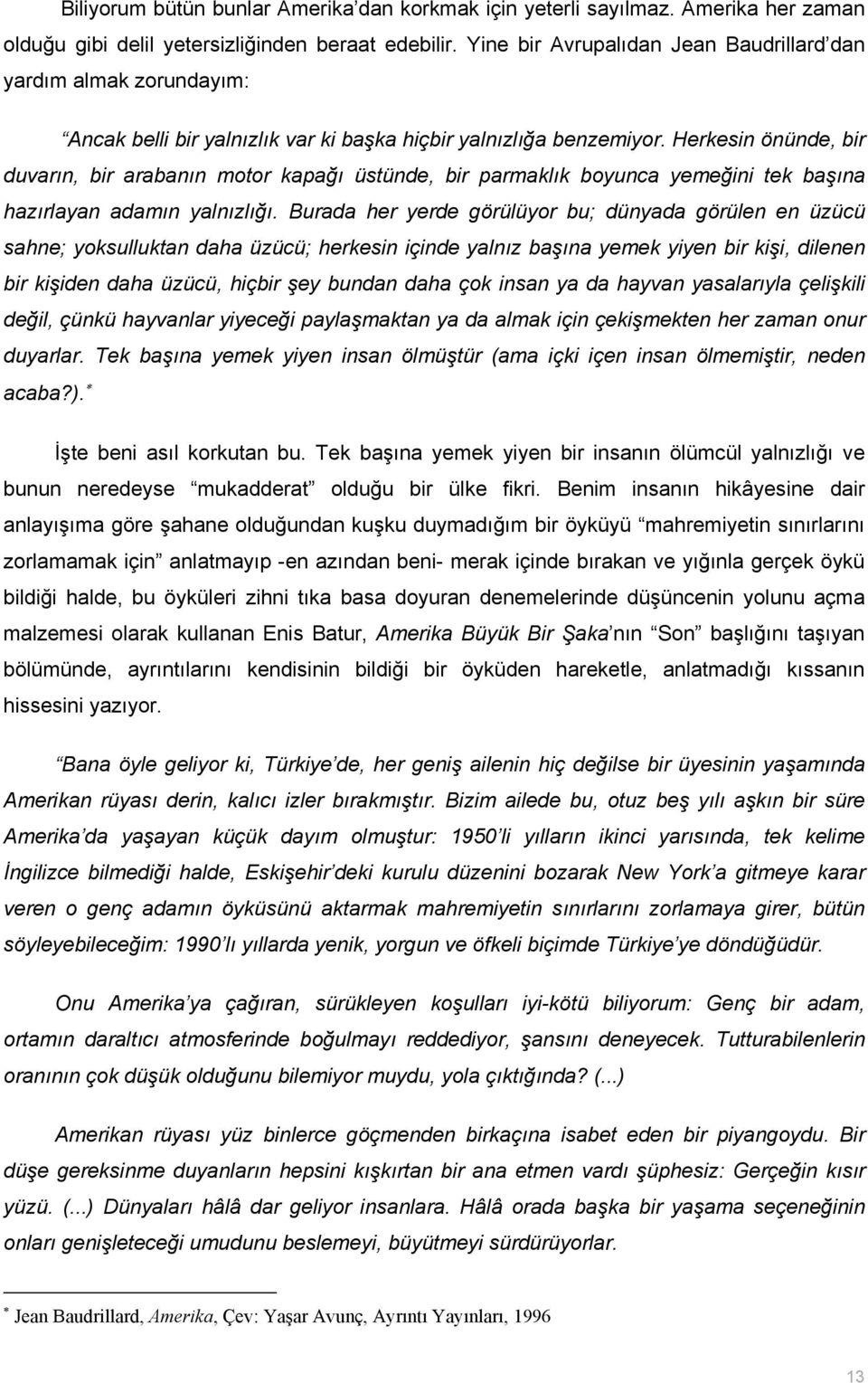 Biliyorum bütün bunlar Amerika'dan korkmak için yeterli sayılmaz. Amerika her zaman olduğu gibi delil yetersizliğinden beraat edebilir. Yine bir Avrupalıdan Jean Baudrillard'dan yardım almak zorundayım:

"Ancak belli bir yalnızlık var ki başka hiçbir yalnızlığa benzemiyor. Herkesin önünde, bir duvarın, bir arabanın motor kapağı üstünde, bir parmaklık boyunca yemeğini tek başına hazırlayan adamın yalnızlığı. Burada her yerde görülüyor bu; dünyada görülen en üzücü sahne; yoksulluktan daha üzücü; herkesin içinde yalnız başına yemek yiyen bir kişi, dilenen bir kişiden daha üzücü, hiçbir şey bundan daha çok insan ya da hayvan yasalarıyla çelişkili değil, çünkü hayvanlar yiyeceği paylaşmaktan ya da almak için çekişmekten her zaman onur duyarlar. Tek başına yemek yiyen insan ölmüştür (ama içki içen insan ölmemiştir, neden acaba?).*

İşte beni asıl korkutan bu. Tek başına yemek yiyen bir insanın ölümcül yalnızlığı ve bunun neredeyse "mukadderat" olduğu bir ülke fikri. Benim insanın hikâyesine dair anlayışıma göre şahane olduğundan kuşku duymadığım bir öyküyü "mahremiyetin sınırlarını zorlamamak için" anlatmayıp -en azından beni- merak içinde bırakan ve yığınla gerçek öykü bildiği halde, bu öyküleri zihni tıka basa doyuran denemelerinde düşüncenin yolunu açma malzemesi olarak kullanan Enis Batur, Amerika Büyük Bir Şaka'nın "Son" başlığını taşıyan bölümünde, ayrıntılarını kendisinin bildiği bir öyküden hareketle, anlatmadığı kıssanın hissesini yazıyor.

"Bana öyle geliyor ki, Türkiye'de, her geniş ailenin hiç değilse bir üyesinin yaşamında Amerikan rüyası derin, kalıcı izler bırakmıştır. Bizim ailede bu, otuz beş yılı aşkın bir süre Amerika'da yaşayan küçük dayım olmuştur: 1950'li yılların ikinci yarısında, tek kelime İngilizce bilmediği halde, Eskişehir'deki kurulu düzenini bozarak New York'a gitmeye karar veren o genç adamın öyküsünü aktarmak mahremiyetin sınırlarını zorlamaya girer, bütün söyleyebileceğim: 1990'lı yıllarda yenik, yorgun ve öfkeli biçimde Türkiye'ye döndüğüdür.

Onu Amerika'ya çağıran, sürükleyen koşulları iyi-kötü biliyorum: Genç bir adam, ortamın daraltıcı atmosferinde boğulmayı reddediyor, şansını deneyecek. Tutturabilenlerin oranının çok düşük olduğunu bilemiyor muydu, yola çıktığında? (...)

Amerikan rüyası yüz binlerce göçmenden birkaçına isabet eden bir piyangoydu. Bir düşe gereksinme duyanların hepsini kışkırtan bir ana etmen vardı şüphesiz: Gerçeğin kısır yüzü. (...) Dünyaları hâlâ dar geliyor insanlara. Hâlâ orada başka bir yaşama seçeneğinin onları genişleteceği umudunu beslemeyi, büyütmeyi sürdürüyorlar.

* Jean Baudrillard, Amerika, Çev: Yaşar Avunç, Ayrıntı Yayınları, 1996

13